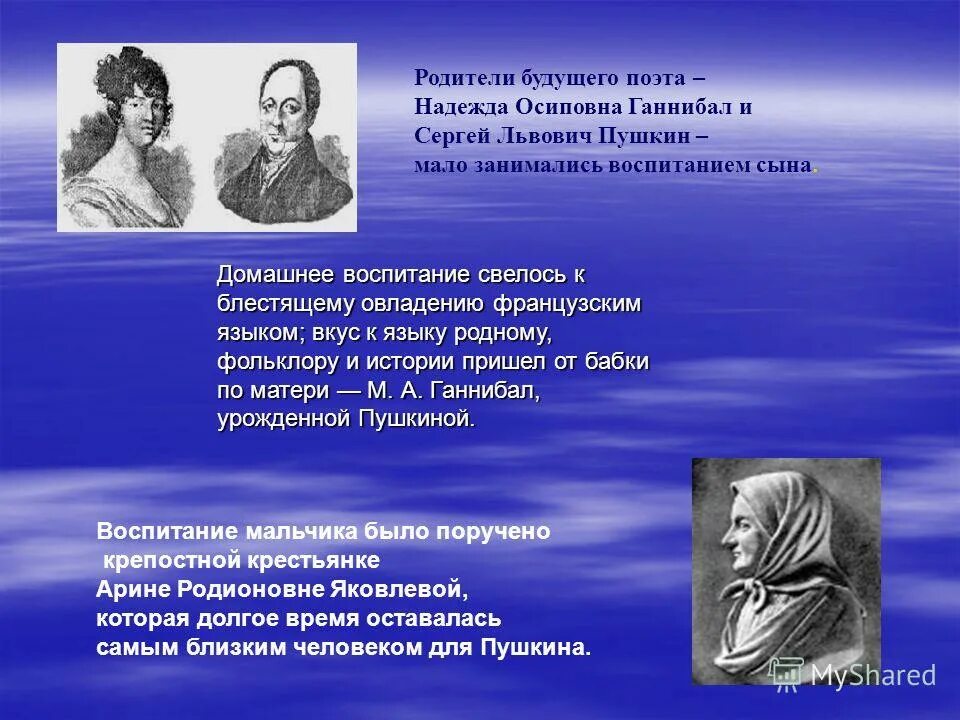 Родители будущего поэта – Надежда Осиповна Ганнибал и Сергей Львович Пушкин – мало занимались воспитанием сына.

Домашнее воспитание свелось к блестящему овладению французским языком; вкус к языку родному, фольклору и истории пришел от бабки по матери — М. А. Ганнибал, урожденной Пушкиной.

Воспитание мальчика было поручено крепостной крестьянке Арине Родионовне Яковлевой, которая долгое время оставалась самым близким человеком для Пушкина.

MyShared